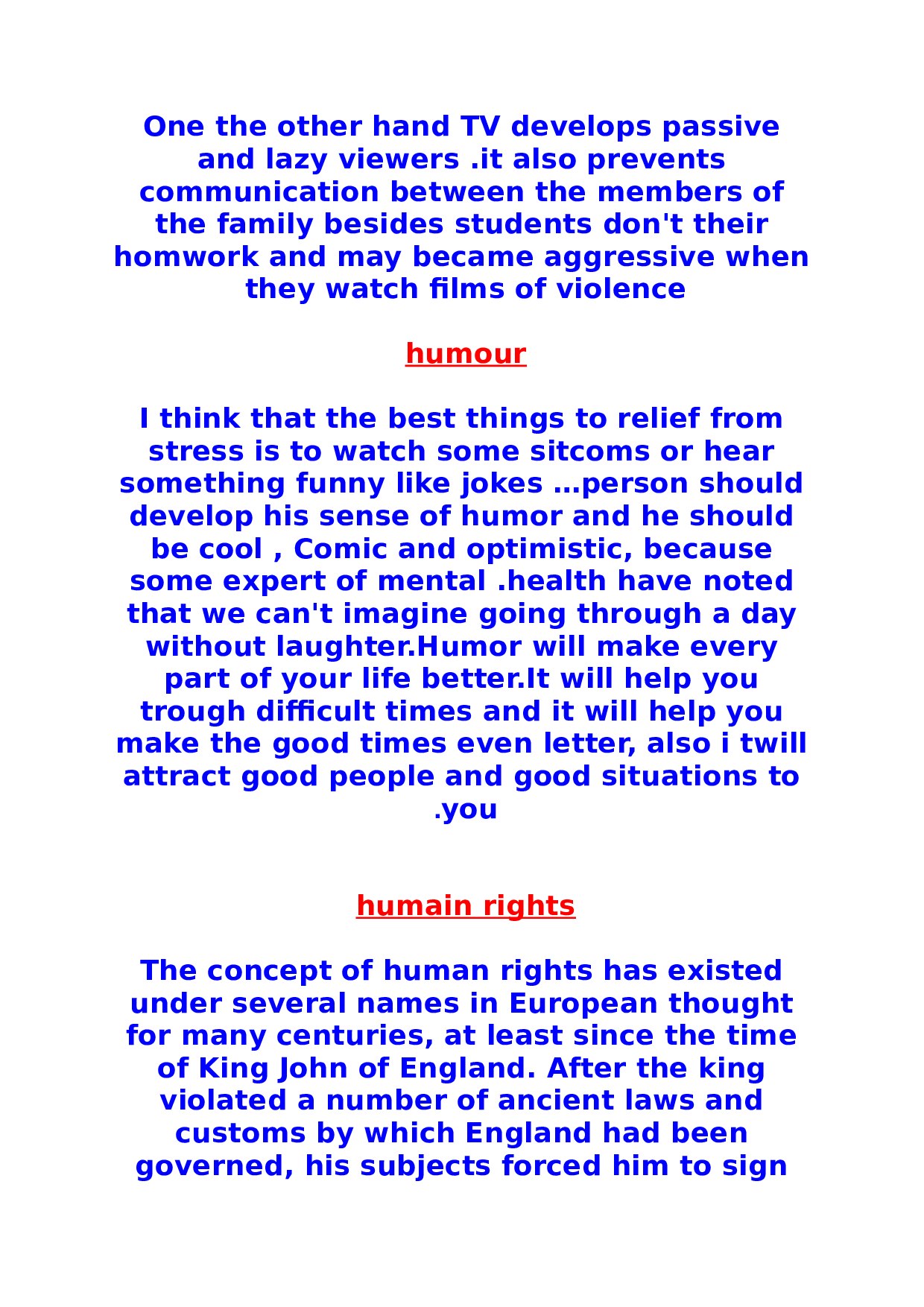 One the other hand TV develops passive and lazy viewers .it also prevents communication between the members of the family besides students don't their homwork and may became aggressive when they watch films of violence

humour

I think that the best things to relief from stress is to watch some sitcoms or hear something funny like jokes …person should develop his sense of humor and he should be cool , Comic and optimistic, because some expert of mental .health have noted that we can't imagine going through a day without laughter.Humor will make every part of your life better.It will help you trough difficult times and it will help you make the good times even letter, also i twill attract good people and good situations to .you

humain rights

The concept of human rights has existed under several names in European thought for many centuries, at least since the time of King John of England. After the king violated a number of ancient laws and customs by which England had been governed, his subjects forced him to sign